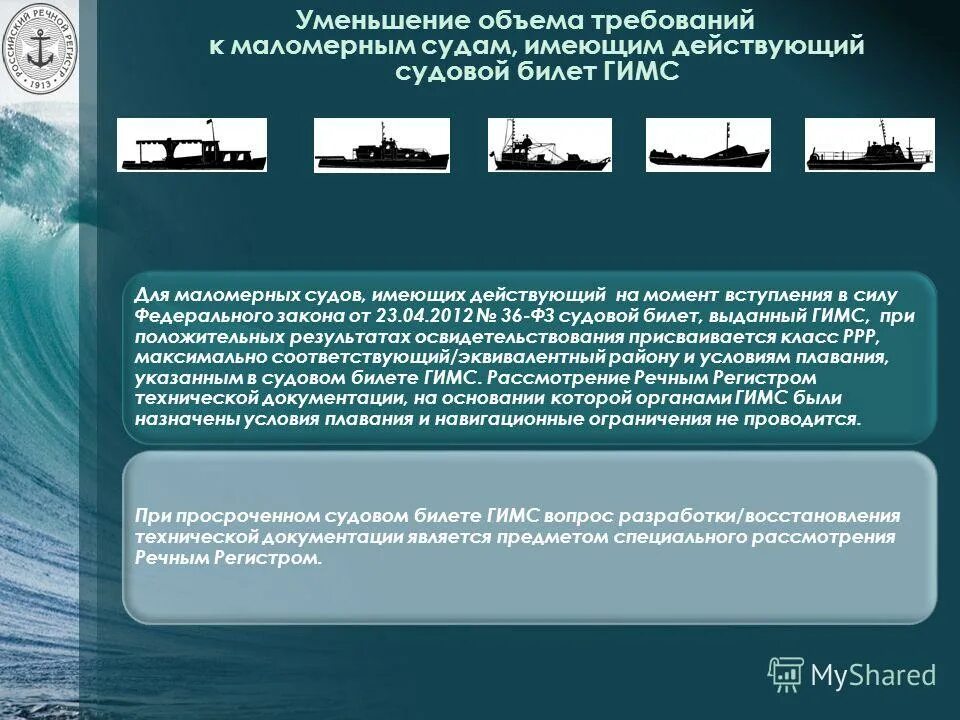 РОССИЙСКИЙ РЕЧНОЙ РЕГИСТР 1913

Уменьшение объема требований к маломерным судам, имеющим действующий судовой билет ГИМС

Для маломерных судов, имеющих действующий на момент вступления в силу Федерального закона от 23.04.2012 № 36-ФЗ судовой билет, выданный ГИМС, при положительных результатах освидетельствования присваивается класс РРР, максимально соответствующий/эквивалентный району и условиям плавания, указанным в судовом билете ГИМС. Рассмотрение Речным Регистром технической документации, на основании которой органами ГИМС были назначены условия плавания и навигационные ограничения не проводится.

При просроченном судовом билете ГИМС вопрос разработки/восстановления технической документации является предметом специального рассмотрения Речным Регистром.

MyShared